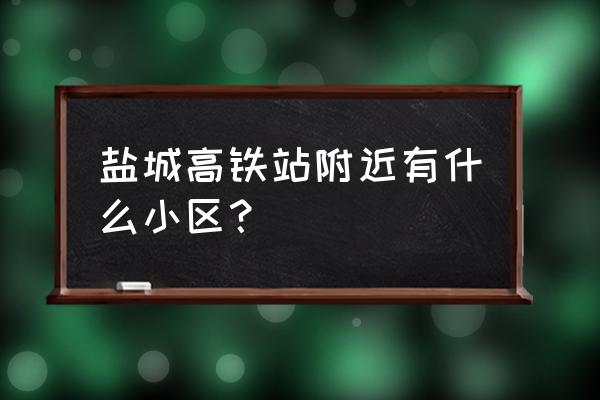 盐城高铁站附近有什么小区？